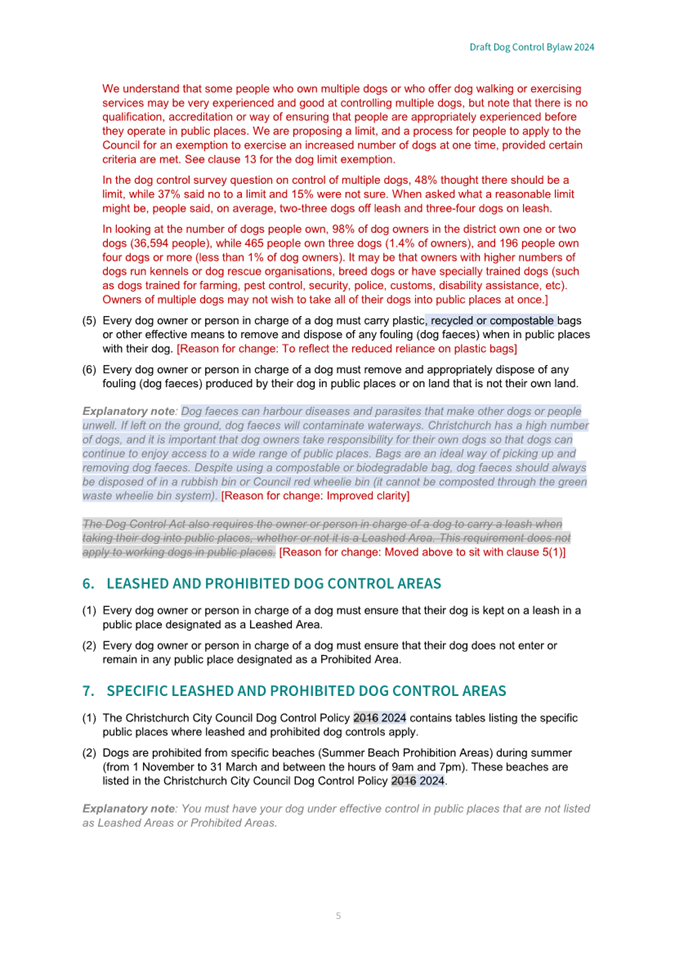 Draft Dog Control Bylaw 2024

We understand that some people who own multiple dogs or who offer dog walking or exercising services may be very experienced and good at controlling multiple dogs, but note that there is no qualification, accreditation or way of ensuring that people are appropriately experienced before they operate in public places. We are proposing a limit, and a process for people to apply to the Council for an exemption to exercise an increased number of dogs at one time, provided certain criteria are met. See clause 13 for the dog limit exemption.

In the dog control survey question on control of multiple dogs, 48% thought there should be a limit, while 37% said no to a limit and 15% were not sure. When asked what a reasonable limit might be, people said, on average, two-three dogs off leash and three-four dogs on leash.

In looking at the number of dogs people own, 98% of dog owners in the district own one or two dogs (36,594 people), while 465 people own three dogs (1.4% of owners), and 196 people own four dogs or more (less than 1% of dog owners). It may be that owners with higher numbers of dogs run kennels or dog rescue organisations, breed dogs or have specially trained dogs (such as dogs trained for farming, pest control, security, police, customs, disability assistance, etc). Owners of multiple dogs may not wish to take all of their dogs into public places at once.]

(5) Every dog owner or person in charge of a dog must carry plastic, recycled or compostable bags or other effective means to remove and dispose of any fouling (dog faeces) when in public places with their dog. [Reason for change: To reflect the reduced reliance on plastic bags]

(6) Every dog owner or person in charge of a dog must remove and appropriately dispose of any fouling (dog faeces) produced by their dog in public places or on land that is not their own land.

Explanatory note: Dog faeces can harbour diseases and parasites that make other dogs or people unwell. If left on the ground, dog faeces will contaminate waterways. Christchurch has a high number of dogs, and it is important that dog owners take responsibility for their own dogs so that dogs can continue to enjoy access to a wide range of public places. Bags are an ideal way of picking up and removing dog faeces. Despite using a compostable or biodegradable bag, dog faeces should always be disposed of in a rubbish bin or Council red wheelie bin (it cannot be composted through the green waste wheelie bin system). [Reason for change: Improved clarity]

The Dog Control Act also requires the owner or person in charge of a dog to carry a leash when taking their dog into public places, whether or not it is a Leashed Area. This requirement does not apply to working dogs in public places. [Reason for change: Moved above to sit with clause 5(1)]

6. LEASHED AND PROHIBITED DOG CONTROL AREAS

(1) Every dog owner or person in charge of a dog must ensure that their dog is kept on a leash in a public place designated as a Leashed Area.

(2) Every dog owner or person in charge of a dog must ensure that their dog does not enter or remain in any public place designated as a Prohibited Area.

7. SPECIFIC LEASHED AND PROHIBITED DOG CONTROL AREAS

(1) The Christchurch City Council Dog Control Policy 2016 2024 contains tables listing the specific public places where leashed and prohibited dog controls apply.

(2) Dogs are prohibited from specific beaches (Summer Beach Prohibition Areas) during summer (from 1 November to 31 March and between the hours of 9am and 7pm). These beaches are listed in the Christchurch City Council Dog Control Policy 2016 2024.

Explanatory note: You must have your dog under effective control in public places that are not listed as Leashed Areas or Prohibited Areas.

5